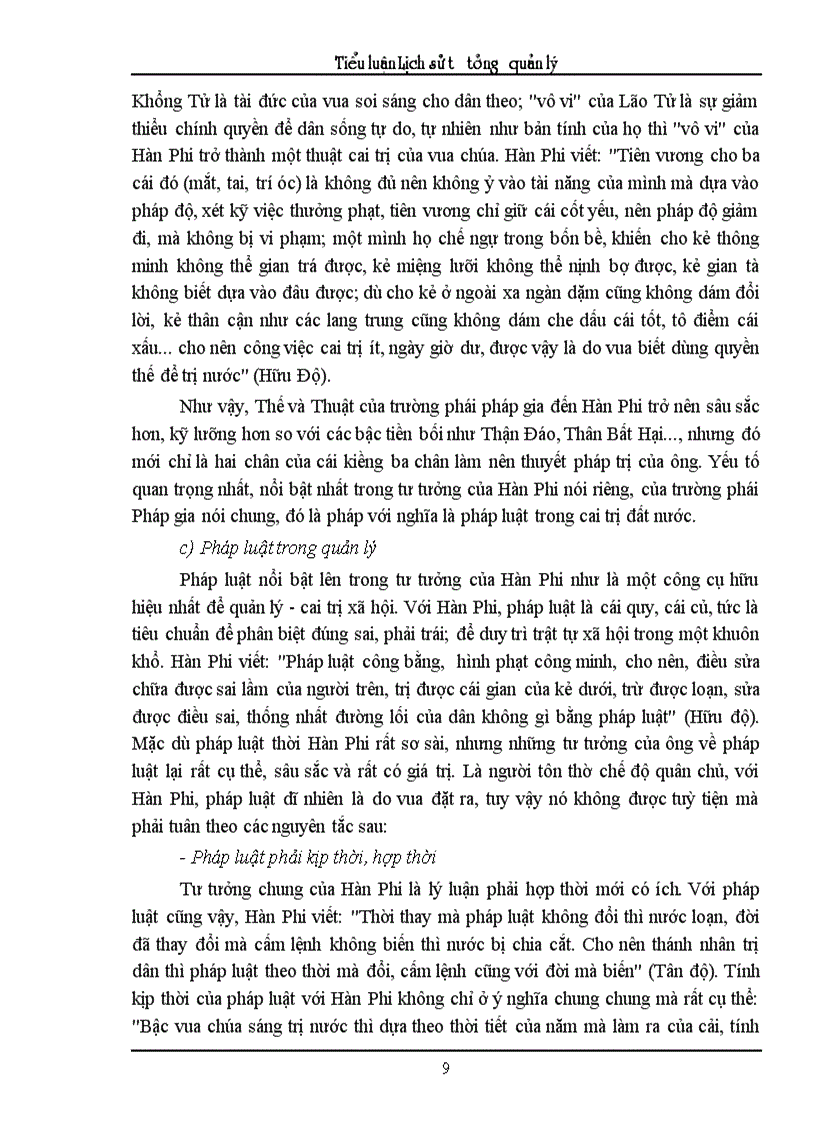 Tiểu luận Lịch sử t   tổng  quản lý

Khổng Tử là tài đức của vua soi sáng cho dân theo; "vô vi" của Lão Tử là sự giảm thiểu chính quyền để dân sống tự do, tự nhiên như bản tính của họ thì "vô vi" của Hàn Phi trở thành một thuật cai trị của vua chúa. Hàn Phi viết: "Tiên vương cho ba cái đó (mắt, tai, trí óc) là không đủ nên không ỷ vào tài năng của mình mà dựa vào pháp độ, xét kỹ việc thưởng phạt, tiên vương chỉ giữ cái cốt yếu, nên pháp độ giảm đi, mà không bị vi phạm; một mình họ chế ngự trong bốn bề, khiến cho kẻ thông minh không thể gian trá được, kẻ miệng lưỡi không thể nịnh bợ được, kẻ gian tà không biết dựa vào đâu được; dù cho kẻ ở ngoài xa ngàn dặm cũng không dám đổi lời, kẻ thân cận như các lang trung cũng không dám che dấu cái tốt, tô điểm cái xấu... cho nên công việc cai trị ít, ngày giờ dư, được vậy là do vua biết dùng quyền thế để trị nước" (Hữu Độ).

Như vậy, Thế và Thuật của trường phái pháp gia đến Hàn Phi trở nên sâu sắc hơn, kỹ lưỡng hơn so với các bậc tiền bối như Thận Đáo, Thân Bất Hại..., nhưng đó mới chỉ là hai chân của cái kiềng ba chân làm nên thuyết pháp trị của ông. Yếu tố quan trọng nhất, nổi bật nhất trong tư tưởng của Hàn Phi nói riêng, của trường phái Pháp gia nói chung, đó là pháp với nghĩa là pháp luật trong cai trị đất nước.

c) Pháp luật trong quản lý

Pháp luật nổi bật lên trong tư tưởng của Hàn Phi như là một công cụ hữu hiệu nhất để quản lý - cai trị xã hội. Với Hàn Phi, pháp luật là cái quy, cái củ, tức là tiêu chuẩn để phân biệt đúng sai, phải trái; để duy trì trật tự xã hội trong một khuôn khổ. Hàn Phi viết: "Pháp luật công bằng, hình phạt công minh, cho nên, điều sửa chữa được sai lầm của người trên, trị được cái gian của kẻ dưới, trừ được loạn, sửa được điều sai, thống nhất đường lối của dân không gì bằng pháp luật" (Hữu độ). Mặc dù pháp luật thời Hàn Phi rất sơ sài, nhưng những tư tưởng của ông về pháp luật lại rất cụ thể, sâu sắc và rất có giá trị. Là người tôn thờ chế độ quân chủ, với Hàn Phi, pháp luật dĩ nhiên là do vua đặt ra, tuy vậy nó không được tuỳ tiện mà phải tuân theo các nguyên tắc sau:

- Pháp luật phải kịp thời, hợp thời

Tư tưởng chung của Hàn Phi là lý luận phải hợp thời mới có ích. Với pháp luật cũng vậy, Hàn Phi viết: "Thời thay mà pháp luật không đổi thì nước loạn, đời đã thay đổi mà cấm lệnh không biến thì nước bị chia cắt. Cho nên thánh nhân trị dân thì pháp luật theo thời mà đổi, cấm lệnh cũng với đời mà biến" (Tân độ). Tính kịp thời của pháp luật với Hàn Phi không chỉ ở ý nghĩa chung chung mà rất cụ thể: "Bậc vua chúa sáng trị nước thì dựa theo thời tiết của năm mà làm ra của cải, tính

9